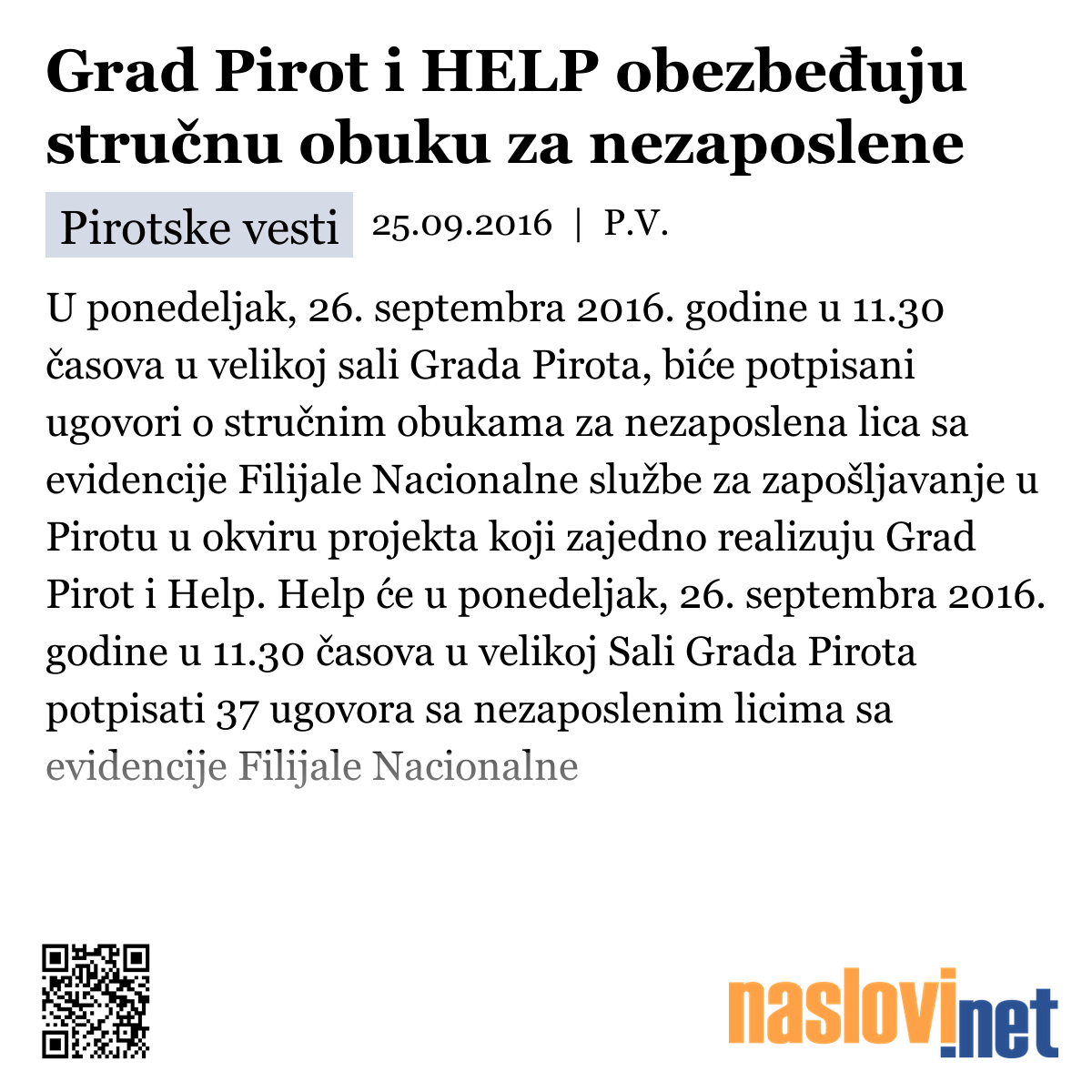 Grad Pirot i HELP obezbeđuju stručnu obuku za nezaposlene

Pirotske vesti 25.09.2016 | P.V.

U ponedeljak, 26. septembra 2016. godine u 11.30 časova u velikoj sali Grada Pirota, biće potpisani ugovori o stručnim obukama za nezaposlena lica sa evidencije Filijale Nacionalne službe za zapošljavanje u Pirotu u okviru projekta koji zajedno realizuju Grad Pirot i Help. Help će u ponedeljak, 26. septembra 2016. godine u 11.30 časova u velikoj Sali Grada Pirota potpisati 37 ugovora sa nezaposlenim licima sa evidencije Filijale Nacionalne

naslovi.net